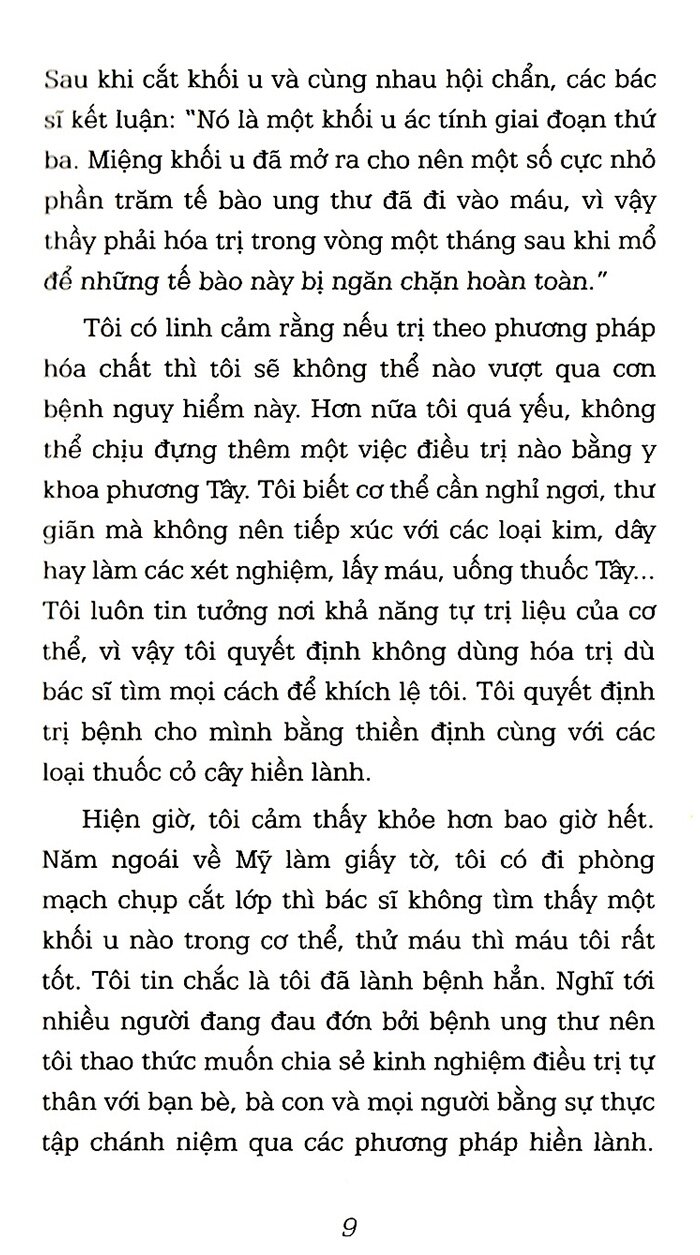 Sau khi cắt khối u và cùng nhau hội chẩn, các bác sĩ kết luận: "Nó là một khối u ác tính giai đoạn thứ ba. Miệng khối u đã mở ra cho nên một số cực nhỏ phần trăm tế bào ung thư đã đi vào máu, vì vậy thầy phải hóa trị trong vòng một tháng sau khi mổ để những tế bào này bị ngăn chặn hoàn toàn."

Tôi có linh cảm rằng nếu trị theo phương pháp hóa chất thì tôi sẽ không thể nào vượt qua cơn bệnh nguy hiểm này. Hơn nữa tôi quá yếu, không thể chịu đựng thêm một việc điều trị nào bằng y khoa phương Tây. Tôi biết cơ thể cần nghỉ ngơi, thư giãn mà không nên tiếp xúc với các loại kim, dây hay làm các xét nghiệm, lấy máu, uống thuốc Tây... Tôi luôn tin tưởng nơi khả năng tự trị liệu của cơ thể, vì vậy tôi quyết định không dùng hóa trị dù bác sĩ tìm mọi cách để khích lệ tôi. Tôi quyết định trị bệnh cho mình bằng thiền định cùng với các loại thuốc cỏ cây hiền lành.

Hiện giờ, tôi cảm thấy khỏe hơn bao giờ hết. Năm ngoái về Mỹ làm giấy tờ, tôi có đi phòng mạch chụp cắt lớp thì bác sĩ không tìm thấy một khối u nào trong cơ thể, thử máu thì máu tôi rất tốt. Tôi tin chắc là tôi đã lành bệnh hẳn. Nghĩ tới nhiều người đang đau đớn bởi bệnh ung thư nên tôi thao thức muốn chia sẻ kinh nghiệm điều trị tự thân với bạn bè, bà con và mọi người bằng sự thực tập chánh niệm qua các phương pháp hiền lành.

9